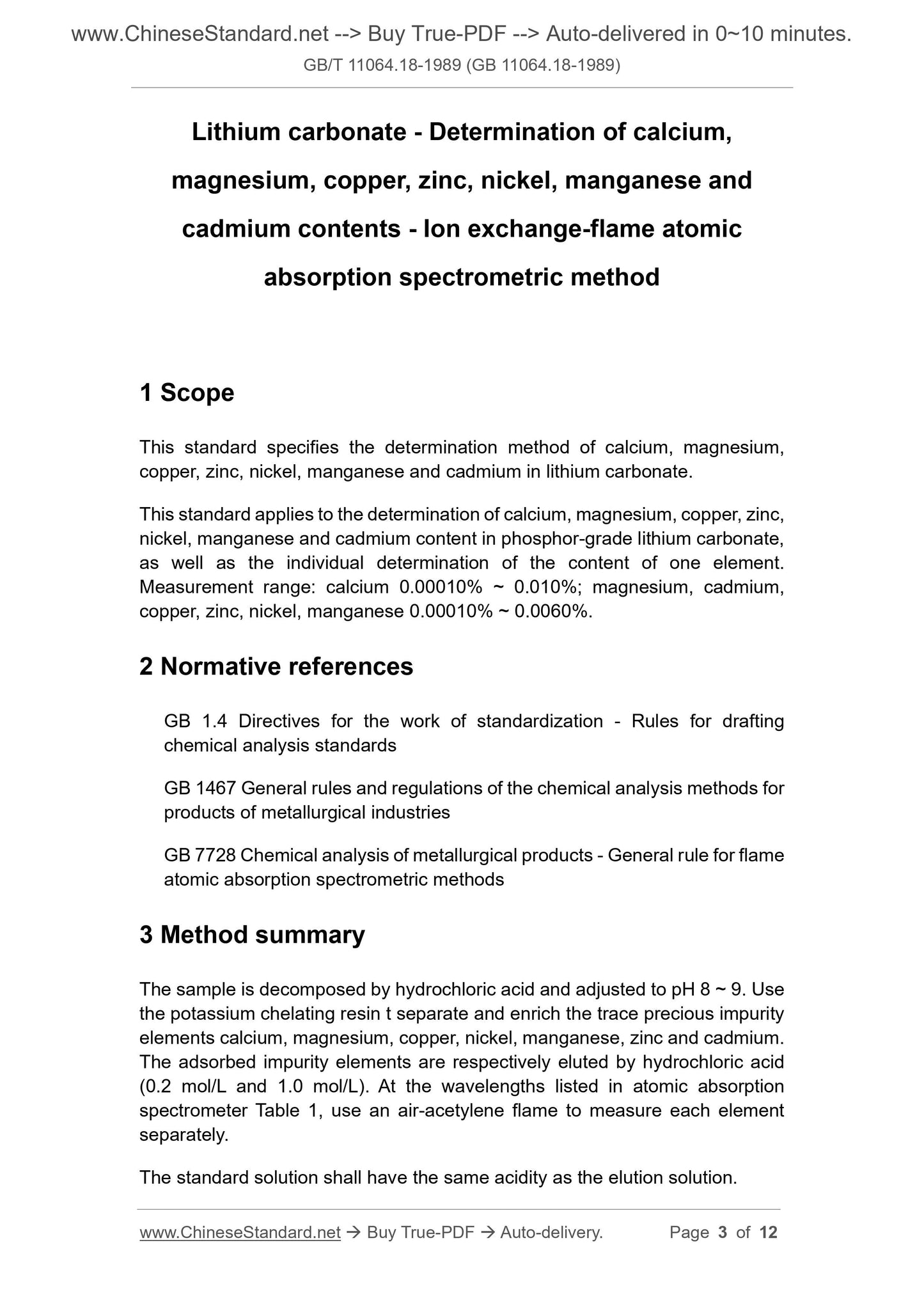 www.ChineseStandard.net --> Buy True-PDF --> Auto-delivered in 0~10 minutes.
GB/T 11064.18-1989 (GB 11064.18-1989)

Lithium carbonate - Determination of calcium, magnesium, copper, zinc, nickel, manganese and cadmium contents - Ion exchange-flame atomic absorption spectrometric method

1 Scope

This standard specifies the determination method of calcium, magnesium, copper, zinc, nickel, manganese and cadmium in lithium carbonate.

This standard applies to the determination of calcium, magnesium, copper, zinc, nickel, manganese and cadmium content in phosphor-grade lithium carbonate, as well as the individual determination of the content of one element. Measurement range: calcium 0.00010% ~ 0.010%; magnesium, cadmium, copper, zinc, nickel, manganese 0.00010% ~ 0.0060%.

2 Normative references

GB 1.4 Directives for the work of standardization - Rules for drafting chemical analysis standards

GB 1467 General rules and regulations of the chemical analysis methods for products of metallurgical industries

GB 7728 Chemical analysis of metallurgical products - General rule for flame atomic absorption spectrometric methods

3 Method summary

The sample is decomposed by hydrochloric acid and adjusted to pH 8 ~ 9. Use the potassium chelating resin t separate and enrich the trace precious impurity elements calcium, magnesium, copper, nickel, manganese, zinc and cadmium. The adsorbed impurity elements are respectively eluted by hydrochloric acid (0.2 mol/L and 1.0 mol/L). At the wavelengths listed in atomic absorption spectrometer Table 1, use an air-acetylene flame to measure each element separately.

The standard solution shall have the same acidity as the elution solution.

www.ChineseStandard.net → Buy True-PDF → Auto-delivery. Page 3 of 12